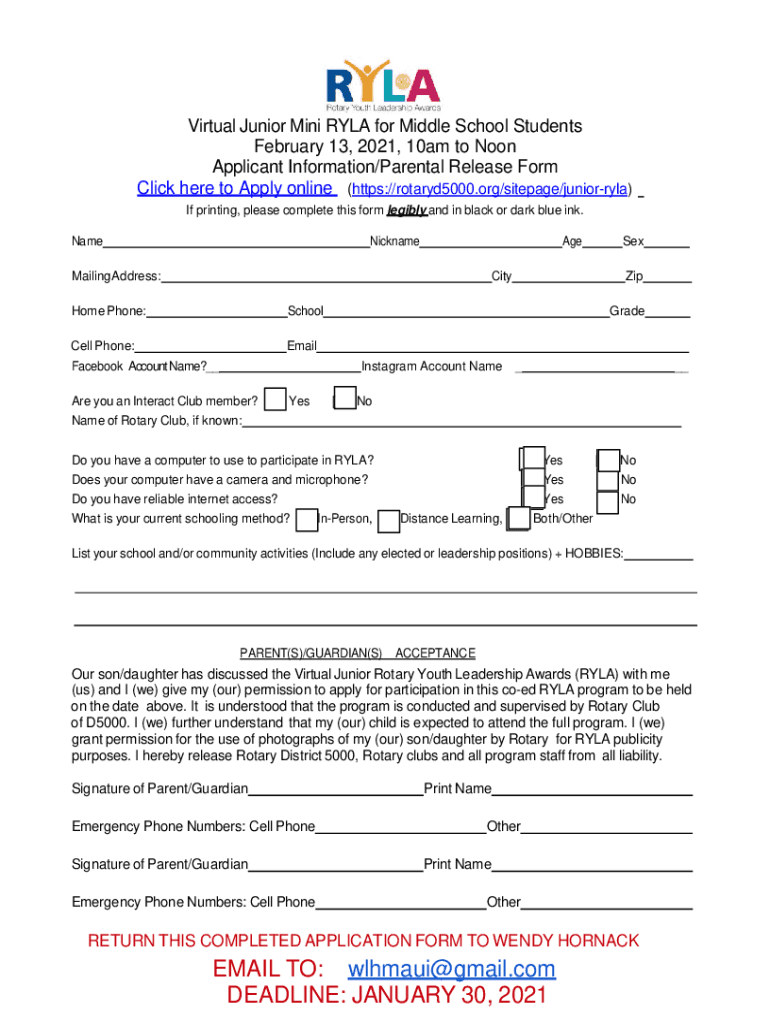 RYLA
Rotary Youth Leadership Awards

Virtual Junior Mini RYLA for Middle School Students
February 13, 2021, 10am to Noon
Applicant Information/Parental Release Form
Click here to Apply online (https://rotaryd5000.org/sitepage/junior-ryla)
If printing, please complete this form legibly and in black or dark blue ink.

Name Nickname Age Sex

Mailing Address: City Zip

Home Phone: School Grade

Cell Phone: Email
Facebook Account Name? Instagram Account Name

Are you an Interact Club member? Yes No
Name of Rotary Club, if known:

Do you have a computer to use to participate in RYLA? Yes No
Does your computer have a camera and microphone? Yes No
Do you have reliable internet access? Yes No
What is your current schooling method? In-Person, Distance Learning, Both/Other

List your school and/or community activities (Include any elected or leadership positions) + HOBBIES:

PARENT(S)/GUARDIAN(S) ACCEPTANCE

Our son/daughter has discussed the Virtual Junior Rotary Youth Leadership Awards (RYLA) with me (us) and I (we) give my (our) permission to apply for participation in this co-ed RYLA program to be held on the date above. It is understood that the program is conducted and supervised by Rotary Club of D5000. I (we) further understand that my (our) child is expected to attend the full program. I (we) grant permission for the use of photographs of my (our) son/daughter by Rotary for RYLA publicity purposes. I hereby release Rotary District 5000, Rotary clubs and all program staff from all liability.

Signature of Parent/Guardian Print Name

Emergency Phone Numbers: Cell Phone Other

Signature of Parent/Guardian Print Name

Emergency Phone Numbers: Cell Phone Other

RETURN THIS COMPLETED APPLICATION FORM TO WENDY HORNACK

EMAIL TO: wlhmaui@gmail.com
DEADLINE: JANUARY 30, 2021